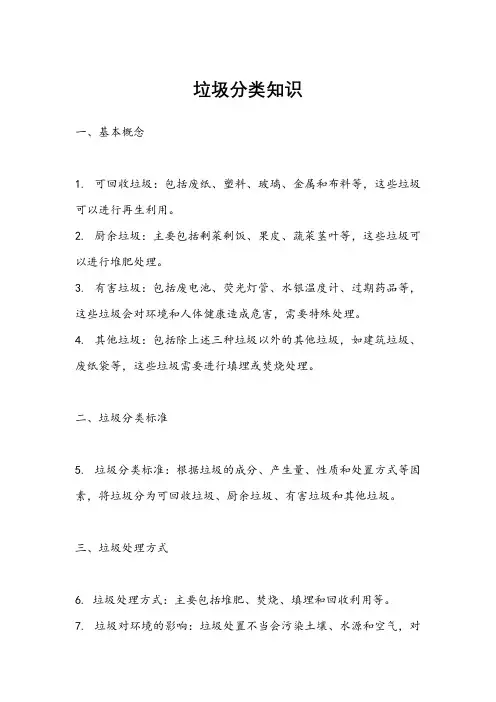 垃圾分类知识

一、基本概念

1. 可回收垃圾：包括废纸、塑料、玻璃、金属和布料等，这些垃圾可以进行再生利用。

2. 厨余垃圾：主要包括剩菜剩饭、果皮、蔬菜茎叶等，这些垃圾可以进行堆肥处理。

3. 有害垃圾：包括废电池、荧光灯管、水银温度计、过期药品等，这些垃圾会对环境和人体健康造成危害，需要特殊处理。

4. 其他垃圾：包括除上述三种垃圾以外的其他垃圾，如建筑垃圾、废纸袋等，这些垃圾需要进行填埋或焚烧处理。

二、垃圾分类标准

5. 垃圾分类标准：根据垃圾的成分、产生量、性质和处置方式等因素，将垃圾分为可回收垃圾、厨余垃圾、有害垃圾和其他垃圾。

三、垃圾处理方式

6. 垃圾处理方式：主要包括堆肥、焚烧、填埋和回收利用等。

7. 垃圾对环境的影响：垃圾处置不当会污染土壤、水源和空气，对